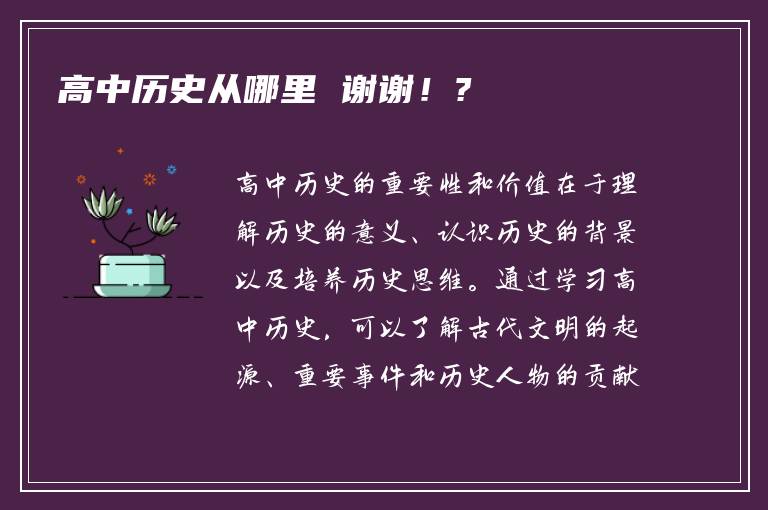 高中历史从哪里 谢谢！？

高中历史的重要性和价值在于理解历史的意义、认识历史的背景以及培养历史思维。通过学习高中历史，可以了解古代文明的起源、重要事件和历史人物的贡献